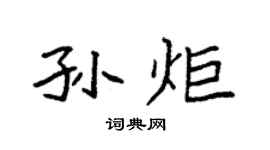 孙炬

词典网